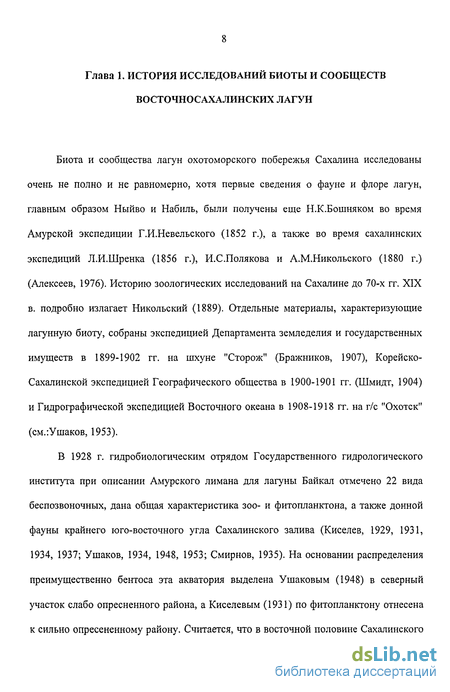 8

Глава 1. ИСТОРИЯ ИССЛЕДОВАНИЙ БИОТЫ И СООБЩЕСТВ ВОСТОЧНОСАХАЛИНСКИХ ЛАГУН

Биота и сообщества лагун охотоморского побережья Сахалина исследованы очень не полно и не равномерно, хотя первые сведения о фауне и флоре лагун, главным образом Ныйво и Набиль, были получены еще Н.К.Бошняком во время Амурской экспедиции Г.И.Невельского (1852 г.), а также во время сахалинских экспедиций Л.И.Шренка (1856 г.), И.С.Полякова и А.М.Никольского (1880 г.) (Алексеев, 1976). Историю зоологических исследований на Сахалине до 70-х гг. XIX в. подробно излагает Никольский (1889). Отдельные материалы, характеризующие лагунную биоту, собраны экспедицией Департамента земледелия и государственных имуществ в 1899-1902 гг. на шхуне "Сторож" (Бражников, 1907), Корейско-Сахалинской экспедицией Географического общества в 1900-1901 гг. (Шмидт, 1904) и Гидрографической экспедицией Восточного океана в 1908-1918 гг. на г/с "Охотск" (см.:Ушаков, 1953).

В 1928 г. гидробиологическим отрядом Государственного гидрологического института при описании Амурского лимана для лагуны Байкал отмечено 22 вида беспозвоночных, дана общая характеристика зоо- и фитопланктона, а также донной фауны крайнего юго-восточного угла Сахалинского залива (Киселев, 1929, 1931, 1934, 1937; Ушаков, 1934, 1948, 1953; Смирнов, 1935). На основании распределения преимущественно бентоса эта акватория выделена Ушаковым (1948) в северный участок слабо опресненного района, а Киселевым (1931) по фитопланктону отнесена к сильно опресненному району. Считается, что в восточной половине Сахалинского

dsLib.net
библиотека диссертаций